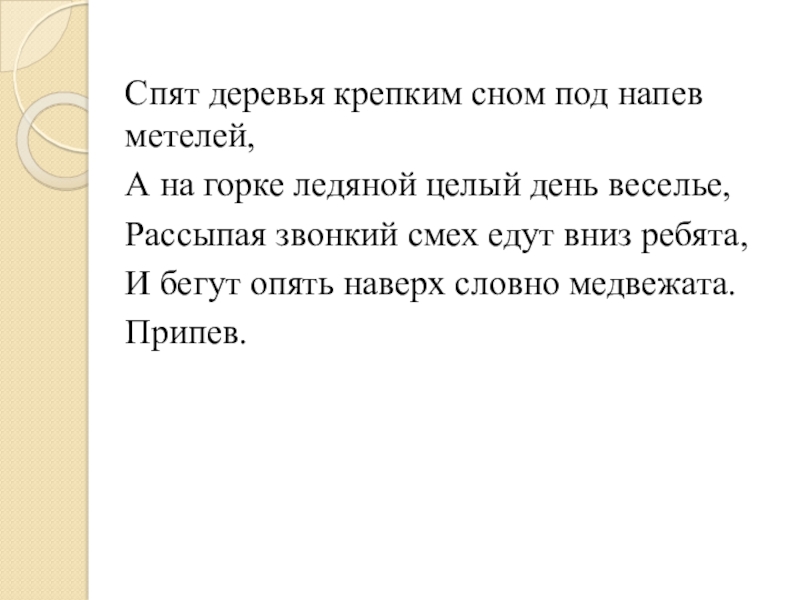 Спят деревья крепким сном под напев метелей,

А на горке ледяной целый день веселье,

Рассыпая звонкий смех едут вниз ребята,

И бегут опять наверх словно медвежата.

Припев.